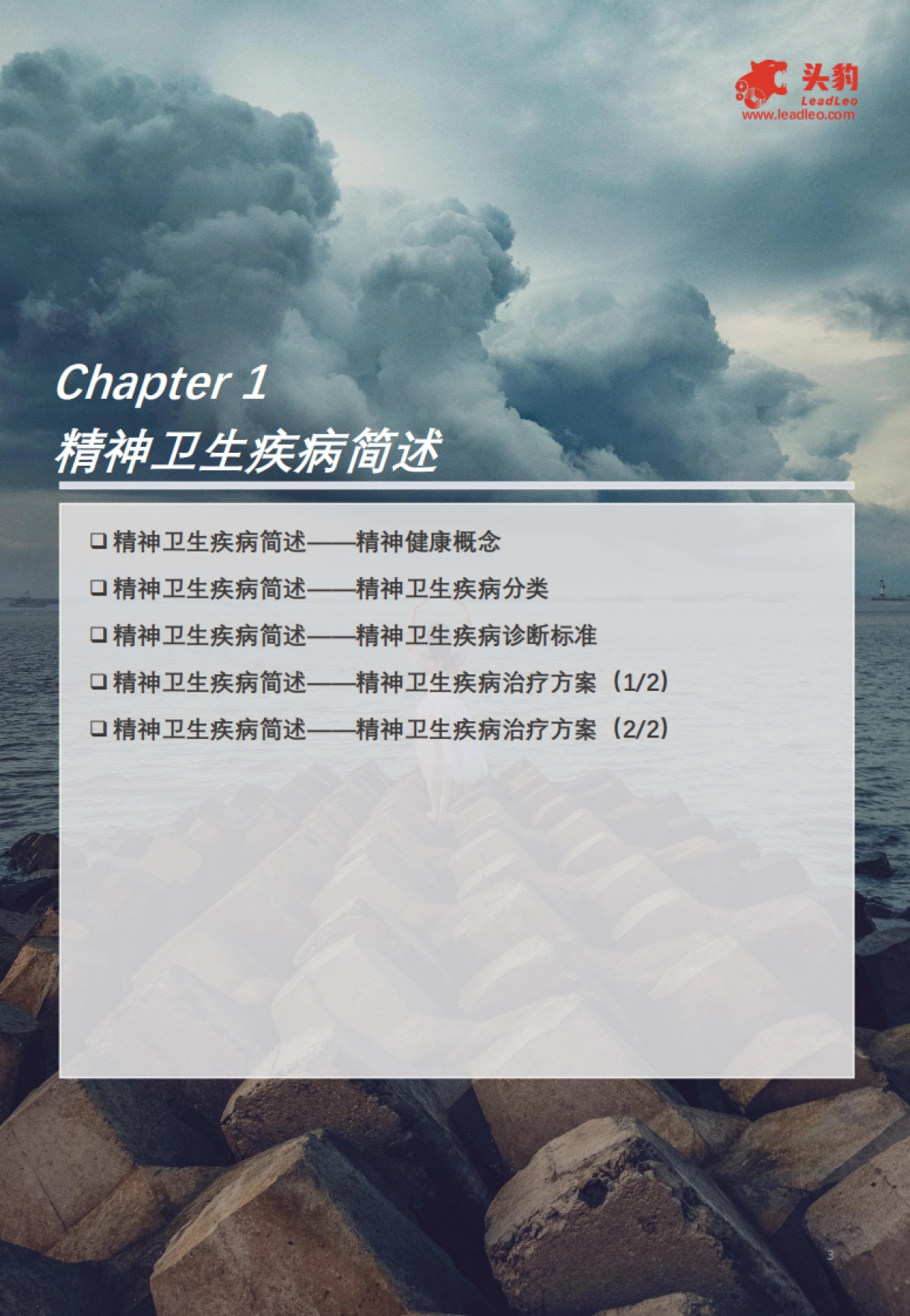 头豹
LeadLeo
www.leadleo.com

Chapter 1
精神卫生疾病简述

❑ 精神卫生疾病简述——精神健康概念
❑ 精神卫生疾病简述——精神卫生疾病分类
❑ 精神卫生疾病简述——精神卫生疾病诊断标准
❑ 精神卫生疾病简述——精神卫生疾病治疗方案（1/2）
❑ 精神卫生疾病简述——精神卫生疾病治疗方案（2/2）

3